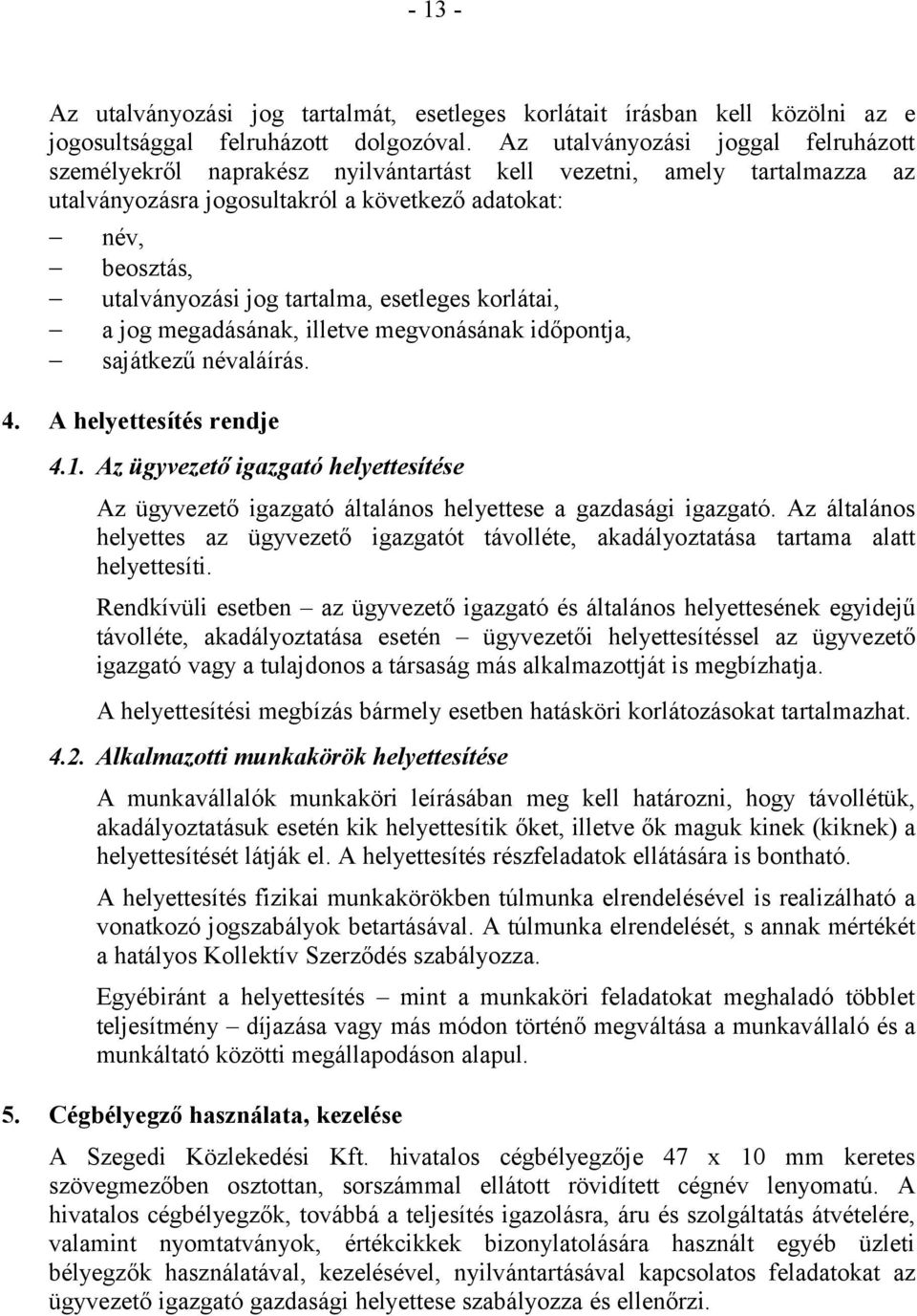 - 13 -

Az utalványozási jog tartalmát, esetleges korlátait írásban kell közölni az e jogosultsággal felruházott dolgozóval. Az utalványozási joggal felruházott személyekről naprakész nyilvántartást kell vezetni, amely tartalmazza az utalványozásra jogosultakról a következő adatokat:

– név,
– beosztás,
– utalványozási jog tartalma, esetleges korlátai,
– a jog megadásának, illetve megvonásának időpontja,
– sajátkezű névaláírás.

4. A helyettesítés rendje

4.1. Az ügyvezető igazgató helyettesítése

Az ügyvezető igazgató általános helyettese a gazdasági igazgató. Az általános helyettes az ügyvezető igazgatót távolléte, akadályoztatása tartama alatt helyettesíti.

Rendkívüli esetben – az ügyvezető igazgató és általános helyettesének egyidejű távolléte, akadályoztatása esetén – ügyvezetői helyettesítéssel az ügyvezető igazgató vagy a tulajdonos a társaság más alkalmazottját is megbízhatja.

A helyettesítési megbízás bármely esetben hatásköri korlátozásokat tartalmazhat.

4.2. Alkalmazotti munkakörök helyettesítése

A munkavállalók munkaköri leírásában meg kell határozni, hogy távollétük, akadályoztatásuk esetén kik helyettesítik őket, illetve ők maguk kinek (kiknek) a helyettesítését látják el. A helyettesítés részfeladatok ellátására is bontható.

A helyettesítés fizikai munkakörökben túlmunka elrendelésével is realizálható a vonatkozó jogszabályok betartásával. A túlmunka elrendelését, s annak mértékét a hatályos Kollektív Szerződés szabályozza.

Egyébiránt a helyettesítés – mint a munkaköri feladatokat meghaladó többlet teljesítmény – díjazása vagy más módon történő megváltása a munkavállaló és a munkáltató közötti megállapodáson alapul.

5. Cégbélyegző használata, kezelése

A Szegedi Közlekedési Kft. hivatalos cégbélyegzője 47 x 10 mm keretes szövegmezőben osztottan, sorszámmal ellátott rövidített cégnév lenyomatú. A hivatalos cégbélyegzők, továbbá a teljesítés igazolásra, áru és szolgáltatás átvételére, valamint nyomtatványok, értékcikkek bizonylatolására használt egyéb üzleti bélyegzők használatával, kezelésével, nyilvántartásával kapcsolatos feladatokat az ügyvezető igazgató gazdasági helyettese szabályozza és ellenőrzi.